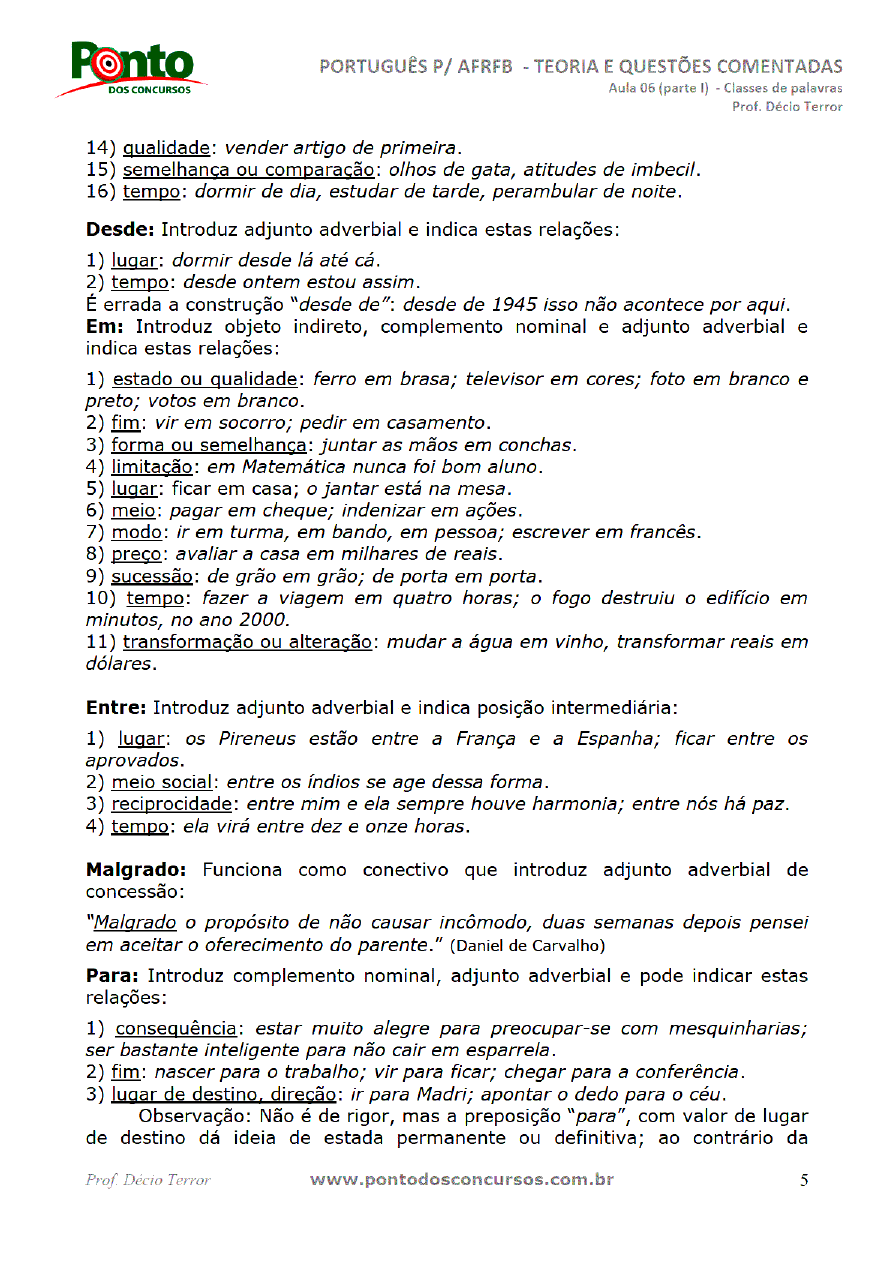 Ponto DOS CONCURSOS

PORTUGUÊS P/ AFRFB - TEORIA E QUESTÕES COMENTADAS
Aula 06 (parte I) - Classes de palavras
Prof. Décio Terror

14) qualidade: vender artigo de primeira.
15) semelhança ou comparação: olhos de gata, atitudes de imbecil.
16) tempo: dormir de dia, estudar de tarde, perambular de noite.

Desde: Introduz adjunto adverbial e indica estas relações:

1) lugar: dormir desde lá até cá.
2) tempo: desde ontem estou assim.
É errada a construção "desde de": desde de 1945 isso não acontece por aqui.
Em: Introduz objeto indireto, complemento nominal e adjunto adverbial e indica estas relações:

1) estado ou qualidade: ferro em brasa; televisor em cores; foto em branco e preto; votos em branco.
2) fim: vir em socorro; pedir em casamento.
3) forma ou semelhança: juntar as mãos em conchas.
4) limitação: em Matemática nunca foi bom aluno.
5) lugar: ficar em casa; o jantar está na mesa.
6) meio: pagar em cheque; indenizar em ações.
7) modo: ir em turma, em bando, em pessoa; escrever em francês.
8) preço: avaliar a casa em milhares de reais.
9) sucessão: de grão em grão; de porta em porta.
10) tempo: fazer a viagem em quatro horas; o fogo destruiu o edifício em minutos, no ano 2000.
11) transformação ou alteração: mudar a água em vinho, transformar reais em dólares.

Entre: Introduz adjunto adverbial e indica posição intermediária:

1) lugar: os Pireneus estão entre a França e a Espanha; ficar entre os aprovados.
2) meio social: entre os índios se age dessa forma.
3) reciprocidade: entre mim e ela sempre houve harmonia; entre nós há paz.
4) tempo: ela virá entre dez e onze horas.

Malgrado: Funciona como conectivo que introduz adjunto adverbial de concessão:

"Malgrado o propósito de não causar incômodo, duas semanas depois pensei em aceitar o oferecimento do parente." (Daniel de Carvalho)

Para: Introduz complemento nominal, adjunto adverbial e pode indicar estas relações:

1) consequência: estar muito alegre para preocupar-se com mesquinharias; ser bastante inteligente para não cair em esparrela.
2) fim: nascer para o trabalho; vir para ficar; chegar para a conferência.
3) lugar de destino, direção: ir para Madri; apontar o dedo para o céu.
Observação: Não é de rigor, mas a preposição "para", com valor de lugar de destino dá ideia de estada permanente ou definitiva; ao contrário da

Prof. Décio Terror www.pontodosconcursos.com.br 5